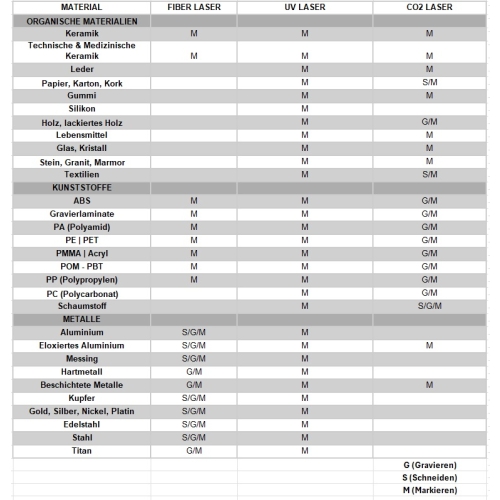 | MATERIAL | FIBER LASER | UV LASER | CO2 LASER |
|---|---|---|---|
| ORGANISCHE MATERIALIEN | | | |
| Keramik | M | M | M |
| Technische & Medizinische Keramik | M | M | M |
| Leder | | M | M |
| Papier, Karton, Kork | | M | S/M |
| Gummi | | M | M |
| Silikon | | M | |
| Holz, lackiertes Holz | | M | G/M |
| Lebensmittel | | M | M |
| Glas, Kristall | | M | M |
| Stein, Granit, Marmor | | M | M |
| Textilien | | M | S/M |
| KUNSTSTOFFE | | | |
| ABS | M | M | G/M |
| Gravierlaminate | M | M | G/M |
| PA (Polyamid) | M | M | G/M |
| PE \| PET | M | M | G/M |
| PMMA \| Acryl | M | M | G/M |
| POM - PBT | M | M | G/M |
| PP (Polypropylen) | M | M | G/M |
| PC (Polycarbonat) | | M | G/M |
| Schaumstoff | | M | S/G/M |
| METALLE | | | |
| Aluminium | S/G/M | M | |
| Eloxiertes Aluminium | S/G/M | M | M |
| Messing | S/G/M | M | |
| Hartmetall | G/M | M | |
| Beschichtete Metalle | G/M | M | M |
| Kupfer | S/G/M | M | |
| Gold, Silber, Nickel, Platin | S/G/M | M | |
| Edelstahl | S/G/M | M | |
| Stahl | S/G/M | M | |
| Titan | G/M | M | |
| | | | G (Gravieren) |
| | | | S (Schneiden) |
| | | | M (Markieren) |